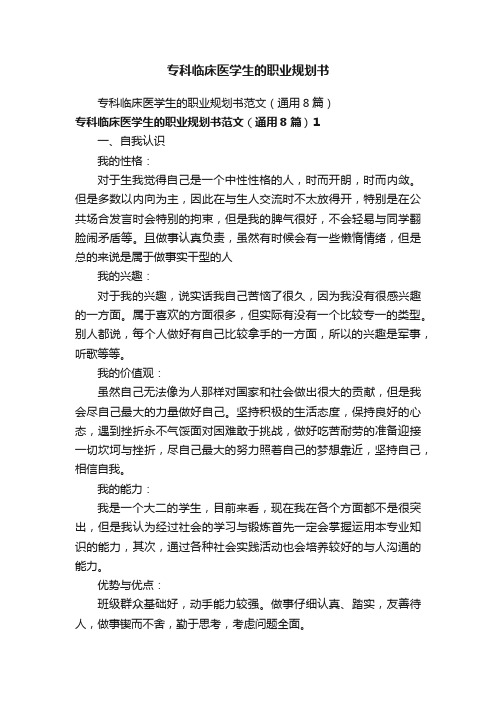 专科临床医学生的职业规划书

专科临床医学生的职业规划书范文（通用8篇）

专科临床医学生的职业规划书范文（通用8篇）1

一、自我认识

我的性格：

对于生我觉得自己是一个中性性格的人，时而开朗，时而内敛。但是多数以内向为主，因此在与生人交流时不太放得开，特别是在公共场合发言时会特别的拘束，但是我的脾气很好，不会轻易与同学翻脸闹矛盾等。且做事认真负责，虽然有时候会有一些懒惰情绪，但是总的来说是属于做事实干型的人

我的兴趣：

对于我的兴趣，说实话我自己苦恼了很久，因为我没有很感兴趣的一方面。属于喜欢的方面很多，但实际有没有一个比较专一的类型。别人都说，每个人做好有自己比较拿手的一方面，所以的兴趣是军事，听歌等等。

我的价值观：

虽然自己无法像为人那样对国家和社会做出很大的贡献，但是我会尽自己最大的力量做好自己。坚持积极的生活态度，保持良好的心态，遇到挫折永不气馁面对困难敢于挑战，做好吃苦耐劳的准备迎接一切坎坷与挫折，尽自己最大的努力照着自己的梦想靠近，坚持自己，相信自我。

我的能力：

我是一个大二的学生，目前来看，现在我在各个方面都不是很突出，但是我认为经过社会的学习与锻炼首先一定会掌握运用本专业知识的能力，其次，通过各种社会实践活动也会培养较好的与人沟通的能力。

优势与优点：

班级群众基础好，动手能力较强。做事仔细认真、踏实，友善待人，做事锲而不舍，勤于思考，考虑问题全面。